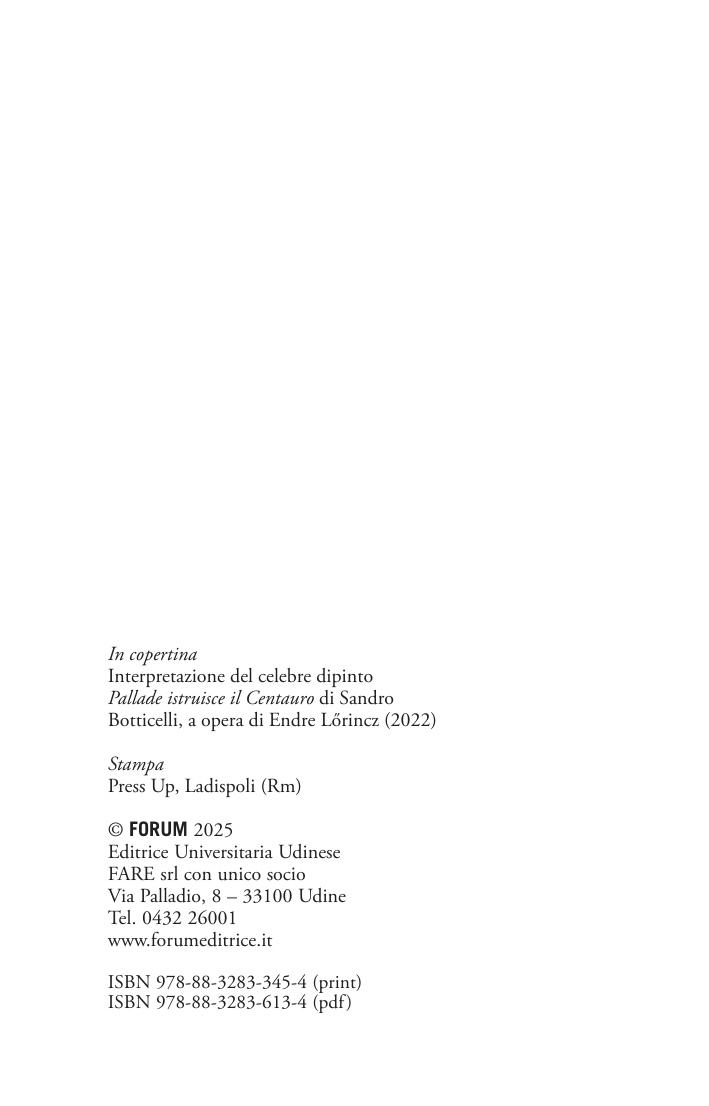 In copertina
Interpretazione del celebre dipinto Pallade istruisce il Centauro di Sandro Botticelli, a opera di Endre Lőrincz (2022)

Stampa
Press Up, Ladispoli (Rm)

© FORUM 2025
Editrice Universitaria Udinese
FARE srl con unico socio
Via Palladio, 8 – 33100 Udine
Tel. 0432 26001
www.forumeditrice.it

ISBN 978-88-3283-345-4 (print)
ISBN 978-88-3283-613-4 (pdf)